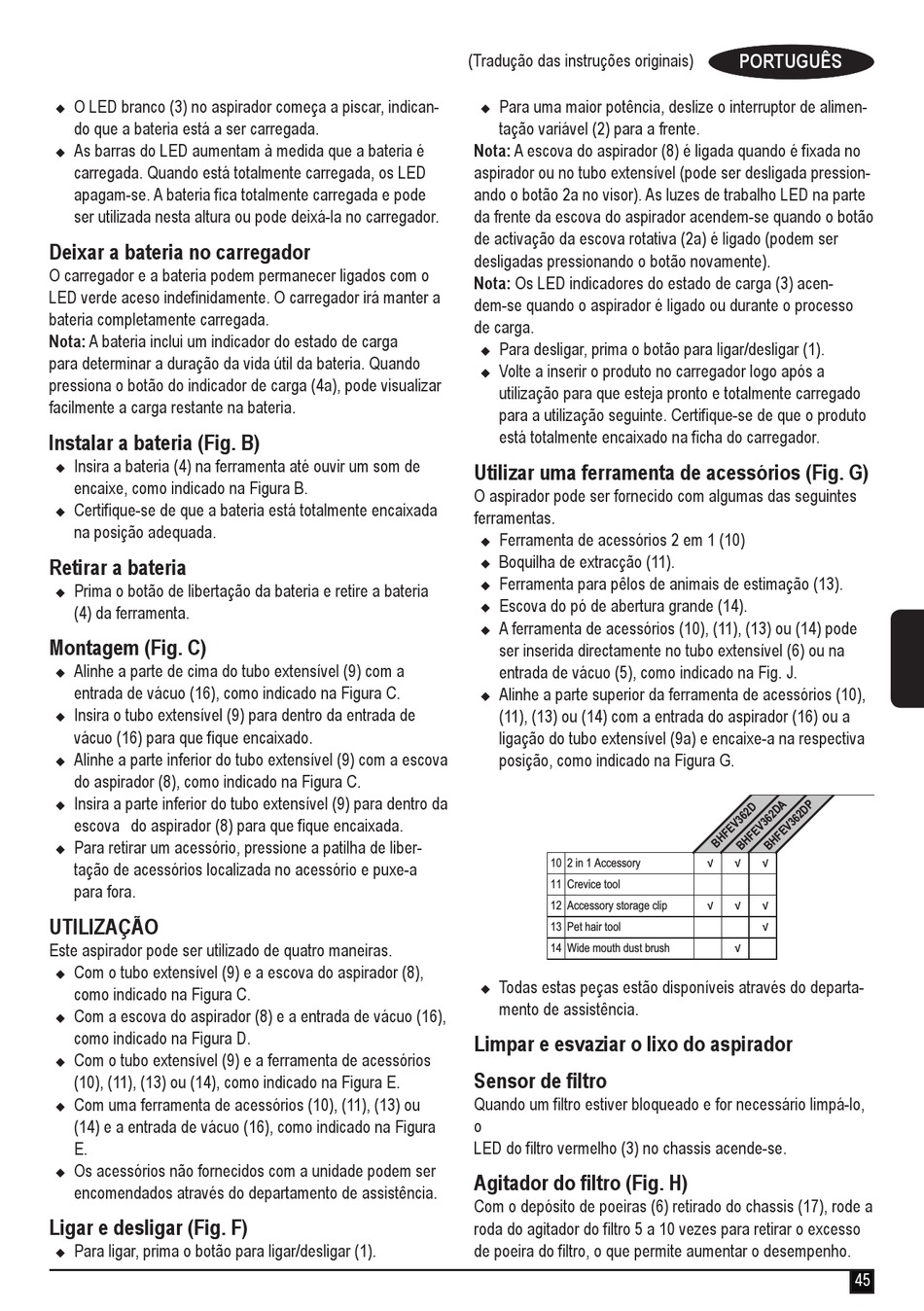 (Tradução das instruções originais) PORTUGUÊS

◆ O LED branco (3) no aspirador começa a piscar, indicando que a bateria está a ser carregada.
◆ As barras do LED aumentam à medida que a bateria é carregada. Quando está totalmente carregada, os LED apagam-se. A bateria fica totalmente carregada e pode ser utilizada nesta altura ou pode deixá-la no carregador.

Deixar a bateria no carregador
O carregador e a bateria podem permanecer ligados com o LED verde aceso indefinidamente. O carregador irá manter a bateria completamente carregada.
Nota: A bateria inclui um indicador do estado de carga para determinar a duração da vida útil da bateria. Quando pressiona o botão do indicador de carga (4a), pode visualizar facilmente a carga restante na bateria.

Instalar a bateria (Fig. B)
◆ Insira a bateria (4) na ferramenta até ouvir um som de encaixe, como indicado na Figura B.
◆ Certifique-se de que a bateria está totalmente encaixada na posição adequada.

Retirar a bateria
◆ Prima o botão de libertação da bateria e retire a bateria (4) da ferramenta.

Montagem (Fig. C)
◆ Alinhe a parte de cima do tubo extensível (9) com a entrada de vácuo (16), como indicado na Figura C.
◆ Insira o tubo extensível (9) para dentro da entrada de vácuo (16) para que fique encaixado.
◆ Alinhe a parte inferior do tubo extensível (9) com a escova do aspirador (8), como indicado na Figura C.
◆ Insira a parte inferior do tubo extensível (9) para dentro da escova do aspirador (8) para que fique encaixada.
◆ Para retirar um acessório, pressione a patilha de libertação de acessórios localizada no acessório e puxe-a para fora.

UTILIZAÇÃO
Este aspirador pode ser utilizado de quatro maneiras.
◆ Com o tubo extensível (9) e a escova do aspirador (8), como indicado na Figura C.
◆ Com a escova do aspirador (8) e a entrada de vácuo (16), como indicado na Figura D.
◆ Com o tubo extensível (9) e a ferramenta de acessórios (10), (11), (13) ou (14), como indicado na Figura E.
◆ Com uma ferramenta de acessórios (10), (11), (13) ou (14) e a entrada de vácuo (16), como indicado na Figura E.
◆ Os acessórios não fornecidos com a unidade podem ser encomendados através do departamento de assistência.

Ligar e desligar (Fig. F)
◆ Para ligar, prima o botão para ligar/desligar (1).

◆ Para uma maior potência, deslize o interruptor de alimentação variável (2) para a frente.
Nota: A escova do aspirador (8) é ligada quando é fixada no aspirador ou no tubo extensível (pode ser desligada pressionando o botão 2a no visor). As luzes de trabalho LED na parte da frente da escova do aspirador acendem-se quando o botão de activação da escova rotativa (2a) é ligado (podem ser desligadas pressionando o botão novamente).
Nota: Os LED indicadores do estado de carga (3) acendem-se quando o aspirador é ligado ou durante o processo de carga.
◆ Para desligar, prima o botão para ligar/desligar (1).
◆ Volte a inserir o produto no carregador logo após a utilização para que esteja pronto e totalmente carregado para a utilização seguinte. Certifique-se de que o produto está totalmente encaixado na ficha do carregador.

Utilizar uma ferramenta de acessórios (Fig. G)
O aspirador pode ser fornecido com algumas das seguintes ferramentas.
◆ Ferramenta de acessórios 2 em 1 (10)
◆ Boquilha de extracção (11).
◆ Ferramenta para pêlos de animais de estimação (13).
◆ Escova do pó de abertura grande (14).
◆ A ferramenta de acessórios (10), (11), (13) ou (14) pode ser inserida directamente no tubo extensível (6) ou na entrada de vácuo (5), como indicado na Fig. J.
◆ Alinhe a parte superior da ferramenta de acessórios (10), (11), (13) ou (14) com a entrada do aspirador (16) ou a ligação do tubo extensível (9a) e encaixe-a na respectiva posição, como indicado na Figura G.

| | | BHFEV362D | BHFEV362DA | BHFEV362DP |
|---|---|---|---|---|
| 10 | 2 in 1 Accessory | √ | √ | √ |
| 11 | Crevice tool | | | |
| 12 | Accessory storage clip | √ | √ | √ |
| 13 | Pet hair tool | | | √ |
| 14 | Wide mouth dust brush | | √ | |

◆ Todas estas peças estão disponíveis através do departamento de assistência.

Limpar e esvaziar o lixo do aspirador

Sensor de filtro
Quando um filtro estiver bloqueado e for necessário limpá-lo, o
LED do filtro vermelho (3) no chassis acende-se.

Agitador do filtro (Fig. H)
Com o depósito de poeiras (6) retirado do chassis (17), rode a roda do agitador do filtro 5 a 10 vezes para retirar o excesso de poeira do filtro, o que permite aumentar o desempenho.

45